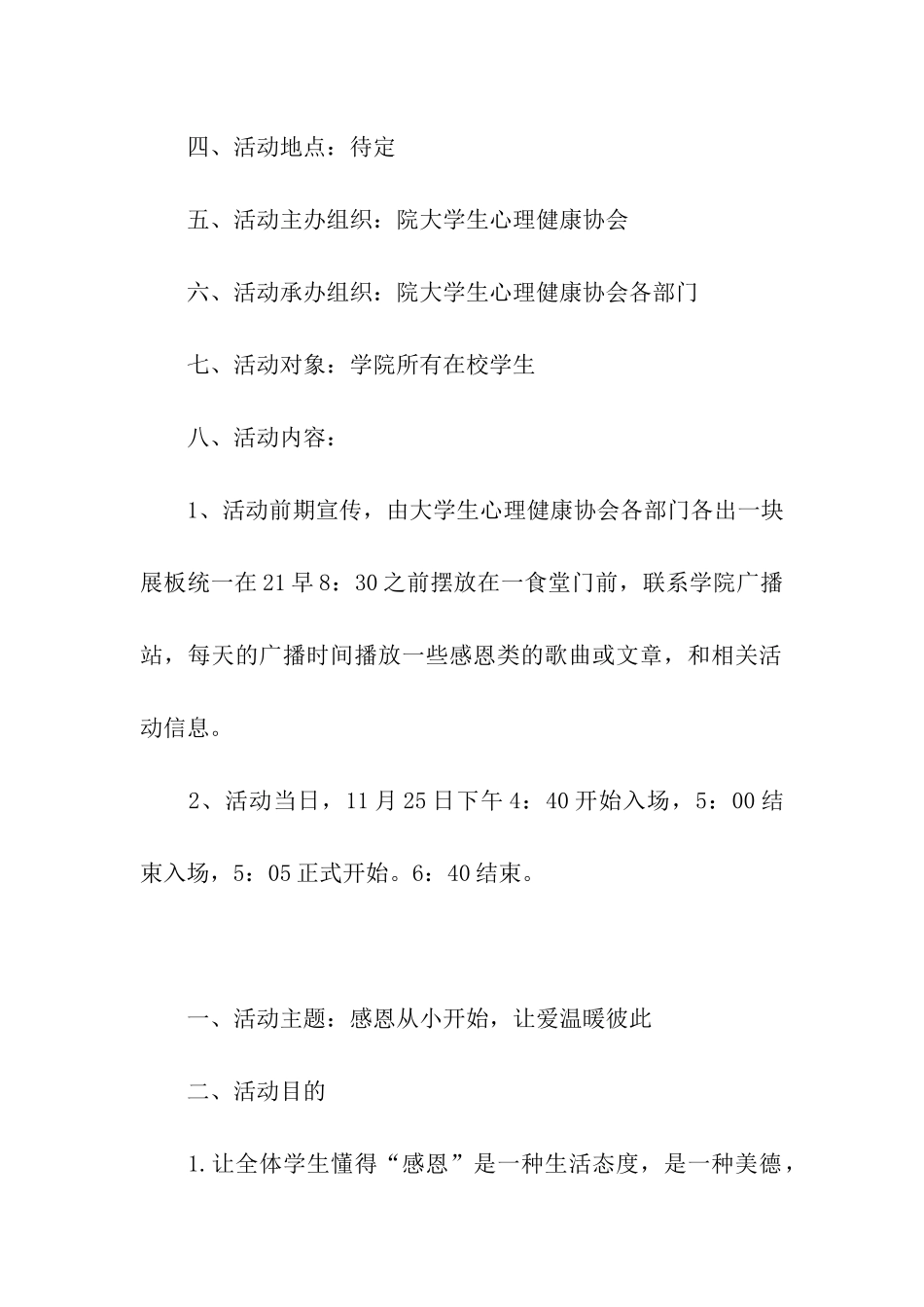 四、活动地点：待定

五、活动主办组织：院大学生心理健康协会

六、活动承办组织：院大学生心理健康协会各部门

七、活动对象：学院所有在校学生

八、活动内容：

1、活动前期宣传，由大学生心理健康协会各部门各出一块展板统一在21早8：30之前摆放在一食堂门前，联系学院广播站，每天的广播时间播放一些感恩类的歌曲或文章，和相关活动信息。

2、活动当日，11月25日下午4：40开始入场，5：00结束入场，5：05正式开始。6：40结束。

一、活动主题：感恩从小开始，让爱温暖彼此

二、活动目的

1.让全体学生懂得“感恩”是一种生活态度，是一种美德，